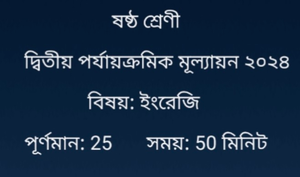 ষষ্ঠ শ্রেণী

দ্বিতীয় পর্যায়ক্রমিক মূল্যায়ন ২০২৪

বিষয়: ইংরেজি

পূর্ণমান: 25     সময়: 50 মিনিট